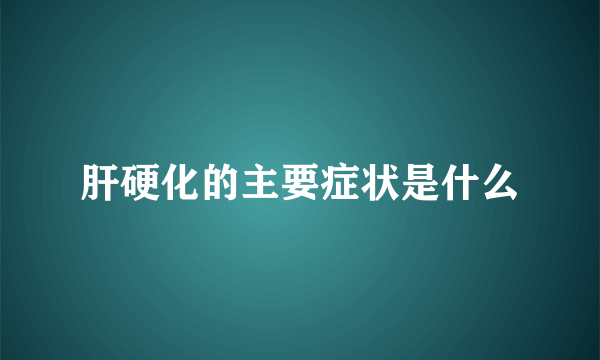 肝硬化的主要症状是什么